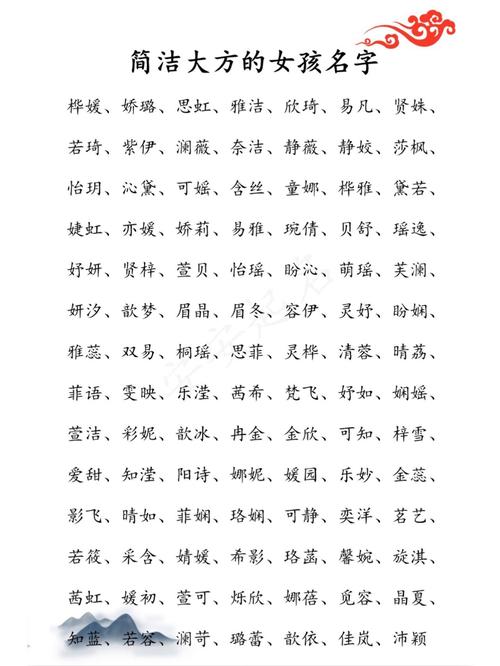 简洁大方的女孩名字

桦媛、娇璐、思虹、雅洁、欣琦、易凡、贤姝、

若琦、紫伊、澜薇、奈洁、静薇、静姣、莎枫、

怡玥、沁黛、可媱、含丝、童娜、桦雅、黛若、

婕虹、亦媛、娇莉、易雅、琬倩、贝舒、瑶逸、

妤妍、贤梓、萱贝、怡瑶、盼沁、萌瑶、芙澜、

妍汐、歆梦、眉晶、眉冬、容伊、灵妤、盼娴、

雅蕊、双易、桐瑶、思菲、灵桦、清蓉、晴荔、

菲语、雯映、乐滢、茜希、梵飞、妤如、娴媱、

萱洁、彩妮、歆冰、冉金、金欣、可知、梓雪、

爱甜、知滢、阳诗、娜妮、媛园、乐妙、金蕊、

影飞、晴如、菲娴、珞娴、可静、奕洋、茗艺、

若筱、采含、婧媛、希影、珞菡、馨婉、旋淇、

茜虹、媛初、萱可、烁欣、娜蓓、觅容、晶夏、

知蓝、若容、澜苛、璐蕾、歆依、佳岚、沛颖